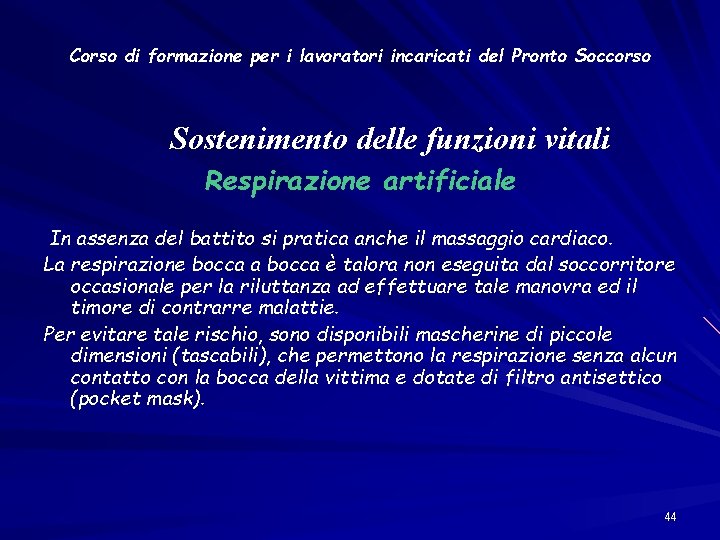 Corso di formazione per i lavoratori incaricati del Pronto Soccorso

Sostenimento delle funzioni vitali
Respirazione artificiale

In assenza del battito si pratica anche il massaggio cardiaco.

La respirazione bocca a bocca è talora non eseguita dal soccorritore occasionale per la riluttanza ad effettuare tale manovra ed il timore di contrarre malattie.

Per evitare tale rischio, sono disponibili mascherine di piccole dimensioni (tascabili), che permettono la respirazione senza alcun contatto con la bocca della vittima e dotate di filtro antisettico (pocket mask).

44